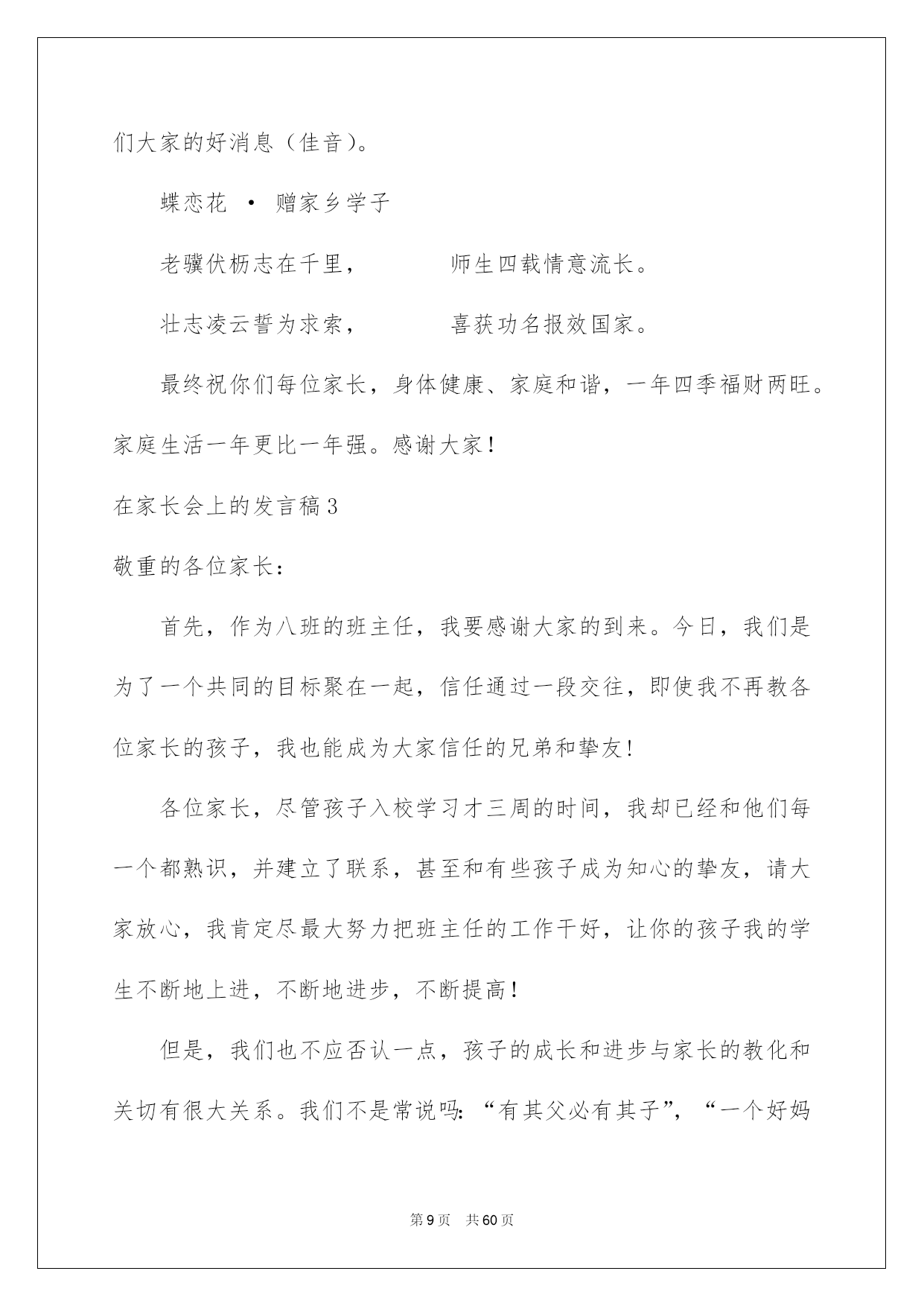 们大家的好消息（佳音）。

蝶恋花 · 赠家乡学子

老骥伏枥志在千里，　　师生四载情意流长。

壮志凌云誓为求索，　　喜获功名报效国家。

最终祝你们每位家长，身体健康、家庭和谐，一年四季福财两旺。家庭生活一年更比一年强。感谢大家！

在家长会上的发言稿3

敬重的各位家长：

首先，作为八班的班主任，我要感谢大家的到来。今日，我们是为了一个共同的目标聚在一起，信任通过一段交往，即使我不再教各位家长的孩子，我也能成为大家信任的兄弟和挚友!

各位家长，尽管孩子入校学习才三周的时间，我却已经和他们每一个都熟识，并建立了联系，甚至和有些孩子成为知心的挚友，请大家放心，我肯定尽最大努力把班主任的工作干好，让你的孩子我的学生不断地上进，不断地进步，不断提高！

但是，我们也不应否认一点，孩子的成长和进步与家长的教化和关切有很大关系。我们不是常说吗:“有其父必有其子”，“一个好妈

第9页　共60页